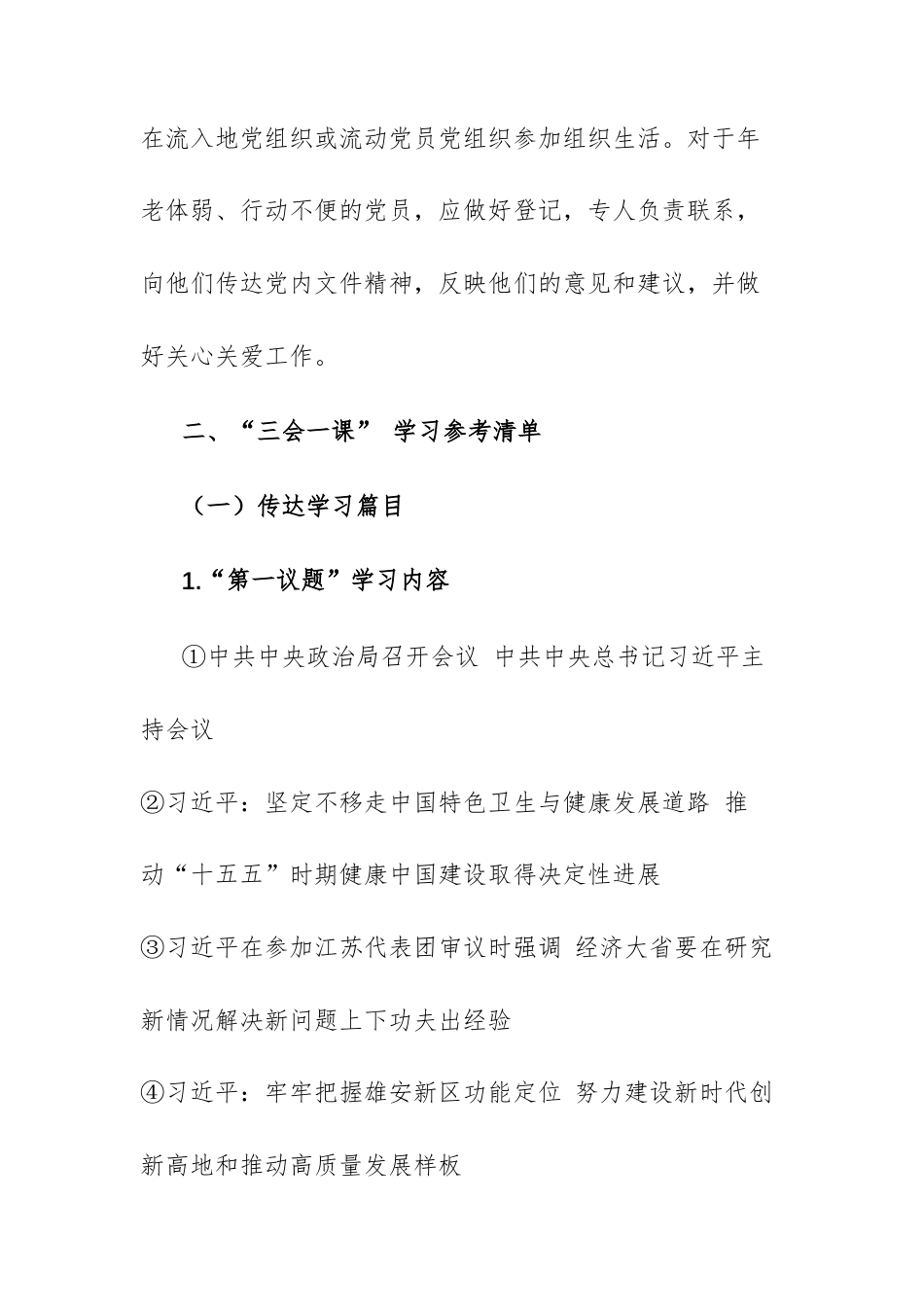 在流入地党组织或流动党员党组织参加组织生活。对于年老体弱、行动不便的党员，应做好登记，专人负责联系，向他们传达党内文件精神，反映他们的意见和建议，并做好关心关爱工作。

二、“三会一课” 学习参考清单

（一）传达学习篇目

1.“第一议题”学习内容

①中共中央政治局召开会议 中共中央总书记习近平主持会议

②习近平：坚定不移走中国特色卫生与健康发展道路 推动“十五五”时期健康中国建设取得决定性进展

③习近平在参加江苏代表团审议时强调 经济大省要在研究新情况解决新问题上下功夫出经验

④习近平：牢牢把握雄安新区功能定位 努力建设新时代创新高地和推动高质量发展样板